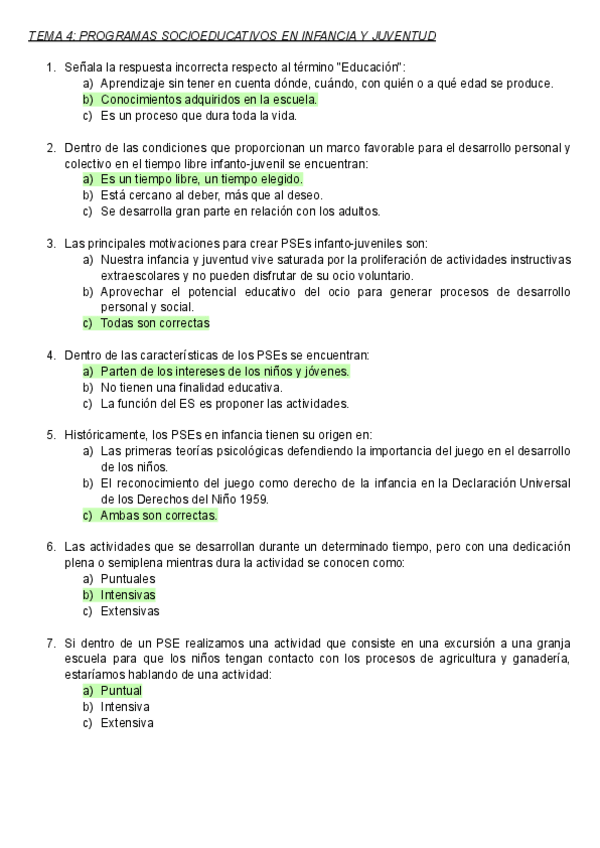 TEMA 4: PROGRAMAS SOCIOEDUCATIVOS EN INFANCIA Y JUVENTUD

1. Señala la respuesta incorrecta respecto al término "Educación":
a) Aprendizaje sin tener en cuenta dónde, cuándo, con quién o a qué edad se produce.
b) Conocimientos adquiridos en la escuela.
c) Es un proceso que dura toda la vida.

2. Dentro de las condiciones que proporcionan un marco favorable para el desarrollo personal y colectivo en el tiempo libre infanto-juvenil se encuentran:
a) Es un tiempo libre, un tiempo elegido.
b) Está cercano al deber, más que al deseo.
c) Se desarrolla gran parte en relación con los adultos.

3. Las principales motivaciones para crear PSEs infanto-juveniles son:
a) Nuestra infancia y juventud vive saturada por la proliferación de actividades instructivas extraescolares y no pueden disfrutar de su ocio voluntario.
b) Aprovechar el potencial educativo del ocio para generar procesos de desarrollo personal y social.
c) Todas son correctas

4. Dentro de las características de los PSEs se encuentran:
a) Parten de los intereses de los niños y jóvenes.
b) No tienen una finalidad educativa.
c) La función del ES es proponer las actividades.

5. Históricamente, los PSEs en infancia tienen su origen en:
a) Las primeras teorías psicológicas defendiendo la importancia del juego en el desarrollo de los niños.
b) El reconocimiento del juego como derecho de la infancia en la Declaración Universal de los Derechos del Niño 1959.
c) Ambas son correctas.

6. Las actividades que se desarrollan durante un determinado tiempo, pero con una dedicación plena o semiplena mientras dura la actividad se conocen como:
a) Puntuales
b) Intensivas
c) Extensivas

7. Si dentro de un PSE realizamos una actividad que consiste en una excursión a una granja escuela para que los niños tengan contacto con los procesos de agricultura y ganadería, estaríamos hablando de una actividad:
a) Puntual
b) Intensiva
c) Extensiva